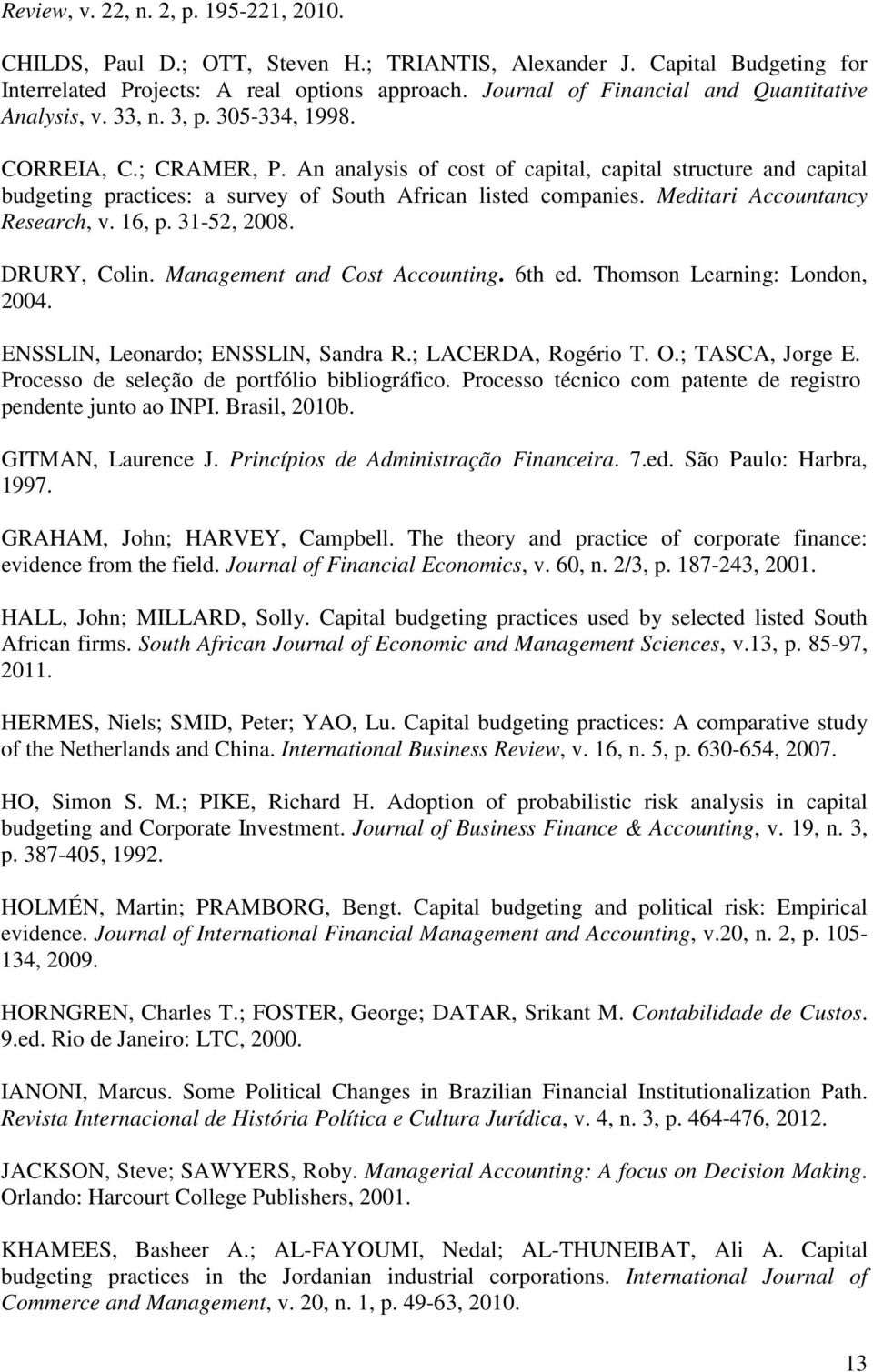 Review, v. 22, n. 2, p. 195-221, 2010.

CHILDS, Paul D.; OTT, Steven H.; TRIANTIS, Alexander J. Capital Budgeting for Interrelated Projects: A real options approach. Journal of Financial and Quantitative Analysis, v. 33, n. 3, p. 305-334, 1998.

CORREIA, C.; CRAMER, P. An analysis of cost of capital, capital structure and capital budgeting practices: a survey of South African listed companies. Meditari Accountancy Research, v. 16, p. 31-52, 2008.

DRURY, Colin. Management and Cost Accounting. 6th ed. Thomson Learning: London, 2004.

ENSSLIN, Leonardo; ENSSLIN, Sandra R.; LACERDA, Rogério T. O.; TASCA, Jorge E. Processo de seleção de portfólio bibliográfico. Processo técnico com patente de registro pendente junto ao INPI. Brasil, 2010b.

GITMAN, Laurence J. Princípios de Administração Financeira. 7.ed. São Paulo: Harbra, 1997.

GRAHAM, John; HARVEY, Campbell. The theory and practice of corporate finance: evidence from the field. Journal of Financial Economics, v. 60, n. 2/3, p. 187-243, 2001.

HALL, John; MILLARD, Solly. Capital budgeting practices used by selected listed South African firms. South African Journal of Economic and Management Sciences, v.13, p. 85-97, 2011.

HERMES, Niels; SMID, Peter; YAO, Lu. Capital budgeting practices: A comparative study of the Netherlands and China. International Business Review, v. 16, n. 5, p. 630-654, 2007.

HO, Simon S. M.; PIKE, Richard H. Adoption of probabilistic risk analysis in capital budgeting and Corporate Investment. Journal of Business Finance & Accounting, v. 19, n. 3, p. 387-405, 1992.

HOLMÉN, Martin; PRAMBORG, Bengt. Capital budgeting and political risk: Empirical evidence. Journal of International Financial Management and Accounting, v.20, n. 2, p. 105-134, 2009.

HORNGREN, Charles T.; FOSTER, George; DATAR, Srikant M. Contabilidade de Custos. 9.ed. Rio de Janeiro: LTC, 2000.

IANONI, Marcus. Some Political Changes in Brazilian Financial Institutionalization Path. Revista Internacional de História Política e Cultura Jurídica, v. 4, n. 3, p. 464-476, 2012.

JACKSON, Steve; SAWYERS, Roby. Managerial Accounting: A focus on Decision Making. Orlando: Harcourt College Publishers, 2001.

KHAMEES, Basheer A.; AL-FAYOUMI, Nedal; AL-THUNEIBAT, Ali A. Capital budgeting practices in the Jordanian industrial corporations. International Journal of Commerce and Management, v. 20, n. 1, p. 49-63, 2010.

13